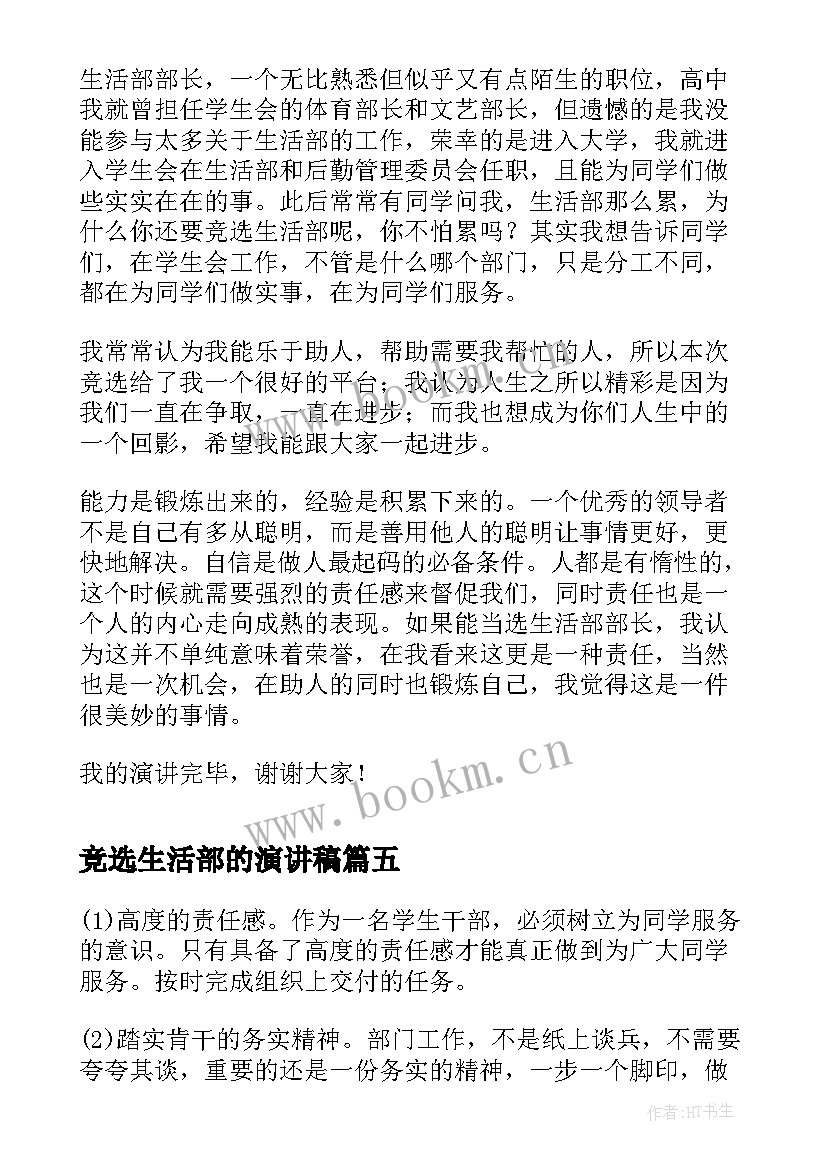 生活部部长，一个无比熟悉但似乎又有点陌生的职位，高中我就曾担任学生会的体育部长和文艺部长，但遗憾的是我没能参与太多关于生活部的工作，荣幸的是进入大学，我就进入学生会在生活部和后勤管理委员会任职，且能为同学们做些实实在在的事。此后常常有同学问我，生活部那么累，为什么你还要竞选生活部呢，你不怕累吗？其实我想告诉同学们，在学生会工作，不管是什么哪个部门，只是分工不同，都在为同学们做实事，在为同学们服务。

我常常认为我能乐于助人，帮助需要我帮忙的人，所以本次竞选给了我一个很好的平台；我认为人生之所以精彩是因为我们一直在争取，一直在进步；而我也想成为你们人生中的一个回影，希望我能跟大家一起进步。

能力是锻炼出来的，经验是积累下来的。一个优秀的领导者不是自己有多从聪明，而是善用他人的聪明让事情更好，更快地解决。自信是做人最起码的必备条件。人都是有惰性的，这个时候就需要强烈的责任感来督促我们，同时责任也是一个人的内心走向成熟的表现。如果能当选生活部部长，我认为这并不单纯意味着荣誉，在我看来这更是一种责任，当然也是一次机会，在助人的同时也锻炼自己，我觉得这是一件很美妙的事情。

我的演讲完毕，谢谢大家！

www.bookm.cn

竞选生活部的演讲稿篇五

(1)高度的责任感。作为一名学生干部，必须树立为同学服务的意识。只有具备了高度的责任感才能真正做到为广大同学服务。按时完成组织上交付的任务。

(2)踏实肯干的务实精神。部门工作，不是纸上谈兵，不需要夸夸其谈，重要的还是一份务实的精神，一步一个脚印，做

作者:HT书生